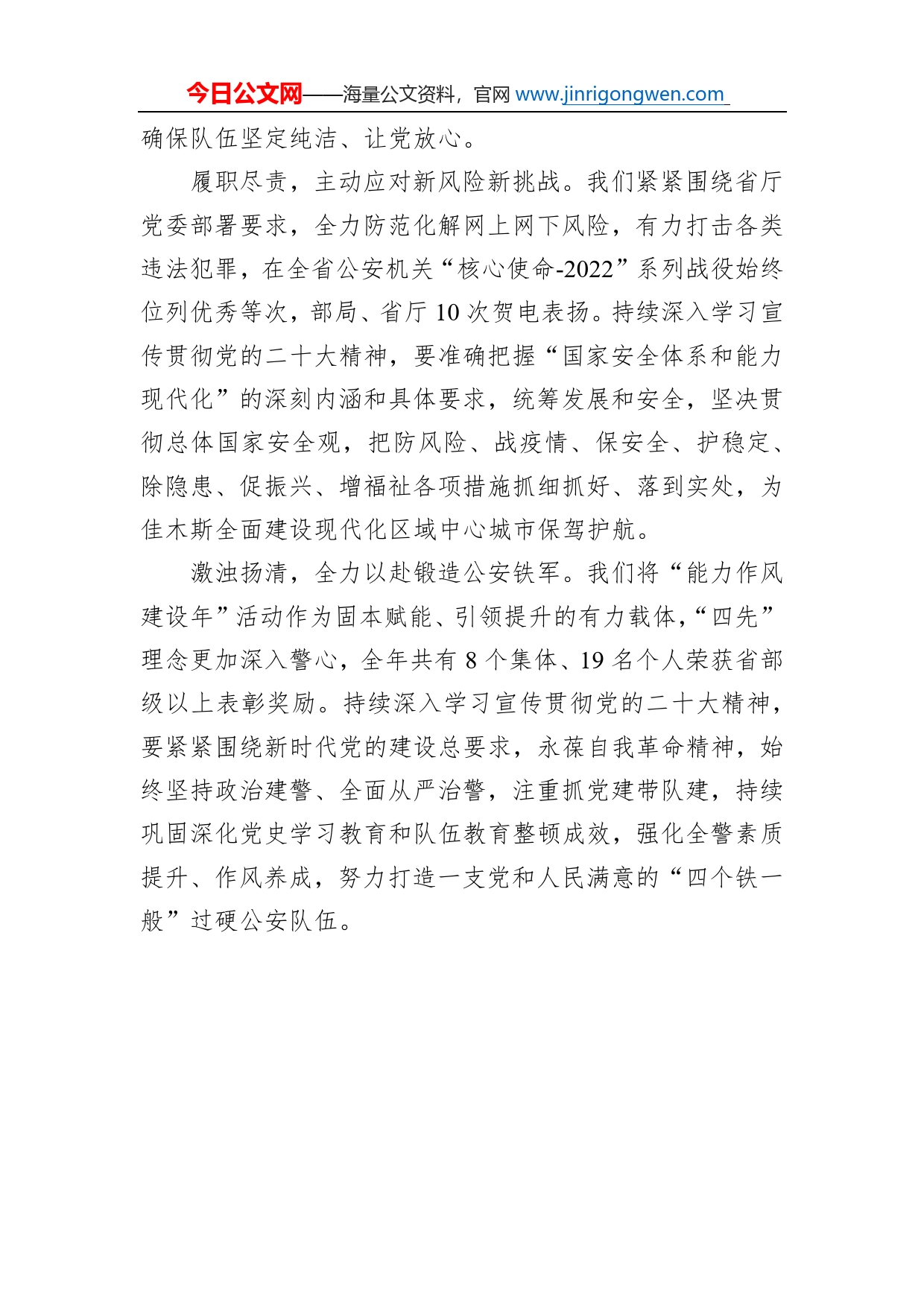 今日公文网——海量公文资料，官网 www.jinrigongwen.com

确保队伍坚定纯洁、让党放心。

履职尽责，主动应对新风险新挑战。我们紧紧围绕省厅党委部署要求，全力防范化解网上网下风险，有力打击各类违法犯罪，在全省公安机关“核心使命-2022”系列战役始终位列优秀等次，部局、省厅 10 次贺电表扬。持续深入学习宣传贯彻党的二十大精神，要准确把握“国家安全体系和能力现代化”的深刻内涵和具体要求，统筹发展和安全，坚决贯彻总体国家安全观，把防风险、战疫情、保安全、护稳定、除隐患、促振兴、增福祉各项措施抓细抓好、落到实处，为佳木斯全面建设现代化区域中心城市保驾护航。

激浊扬清，全力以赴锻造公安铁军。我们将“能力作风建设年”活动作为固本赋能、引领提升的有力载体，“四先”理念更加深入警心，全年共有 8 个集体、19 名个人荣获省部级以上表彰奖励。持续深入学习宣传贯彻党的二十大精神，要紧紧围绕新时代党的建设总要求，永葆自我革命精神，始终坚持政治建警、全面从严治警，注重抓党建带队建，持续巩固深化党史学习教育和队伍教育整顿成效，强化全警素质提升、作风养成，努力打造一支党和人民满意的“四个铁一般”过硬公安队伍。